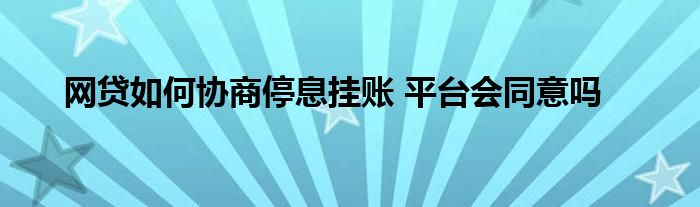 网贷如何协商停息挂账 平台会同意吗